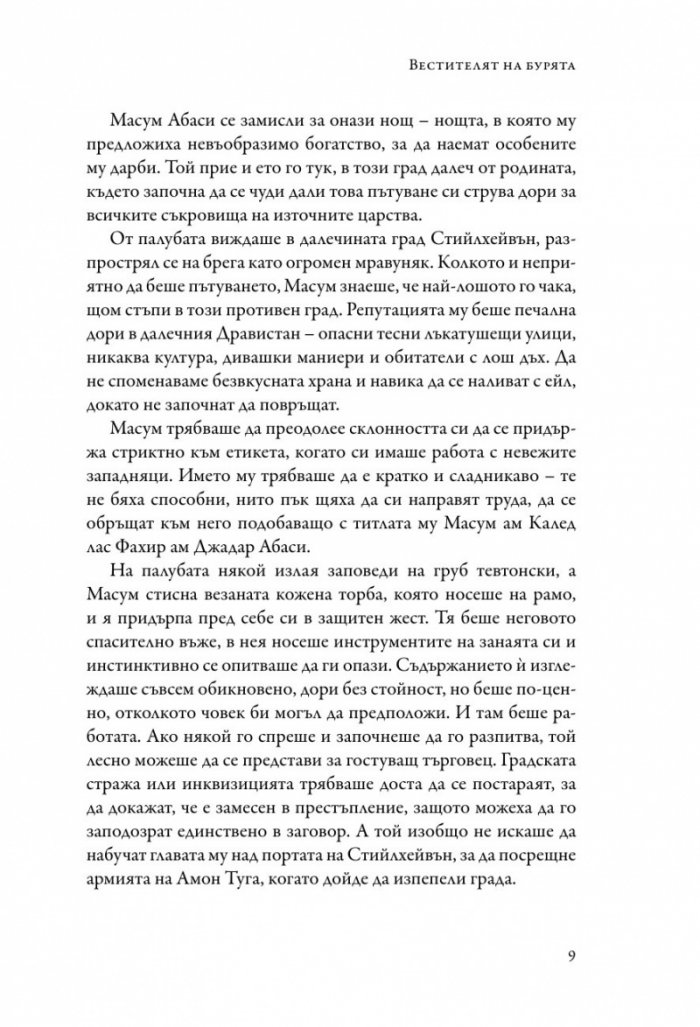 Вестителят на бурята

Масум Абаси се замисли за онази нощ – нощта, в която му предложиха невъобразимо богатство, за да наемат особените му дарби. Той прие и ето го тук, в този град далеч от родината, където започна да се чуди дали това пътуване си струва дори за всичките съкровища на източните царства.

От палубата виждаше в далечината град Стийлхейвън, разпрострял се на брега като огромен мравуняк. Колкото и неприятно да беше пътуването, Масум знаеше, че най-лошото го чака, щом стъпи в този противен град. Репутацията му беше печална дори в далечния Дравистан – опасни тесни лъкатушещи улици, никаква култура, дивашки маниери и обитатели с лош дъх. Да не споменаваме безвкусната храна и навика да се наливат с ейл, докато не започнат да повръщат.

Масум трябваше да преодолее склонността си да се придържа стриктно към етикета, когато си имаше работа с невежите западняци. Името му трябваше да е кратко и сладникаво – те не бяха способни, нито пък щяха да си направят труда, да се обръщат към него подобаващо с титлата му Масум ам Калед лас Фахир ам Джадар Абаси.

На палубата някой излая заповеди на груб тевтонски, а Масум стисна везаната кожена торба, която носеше на рамо, и я придърпа пред себе си в защитен жест. Тя беше неговото спасително въже, в нея носеше инструментите на занаята си и инстинктивно се опитваше да ги опази. Съдържанието ѝ изглеждаше съвсем обикновено, дори без стойност, но беше по-ценно, отколкото човек би могъл да предположи. И там беше работата. Ако някой го спреше и започнеше да го разпитва, той лесно можеше да се представи за гостуващ търговец. Градската стража или инквизицията трябваше доста да се постараят, за да докажат, че е замесен в престъпление, защото можеха да го заподозрат единствено в заговор. А той изобщо не искаше да набучат главата му над портата на Стийлхейвън, за да посрещне армията на Амон Туга, когато дойде да изпепели града.

9